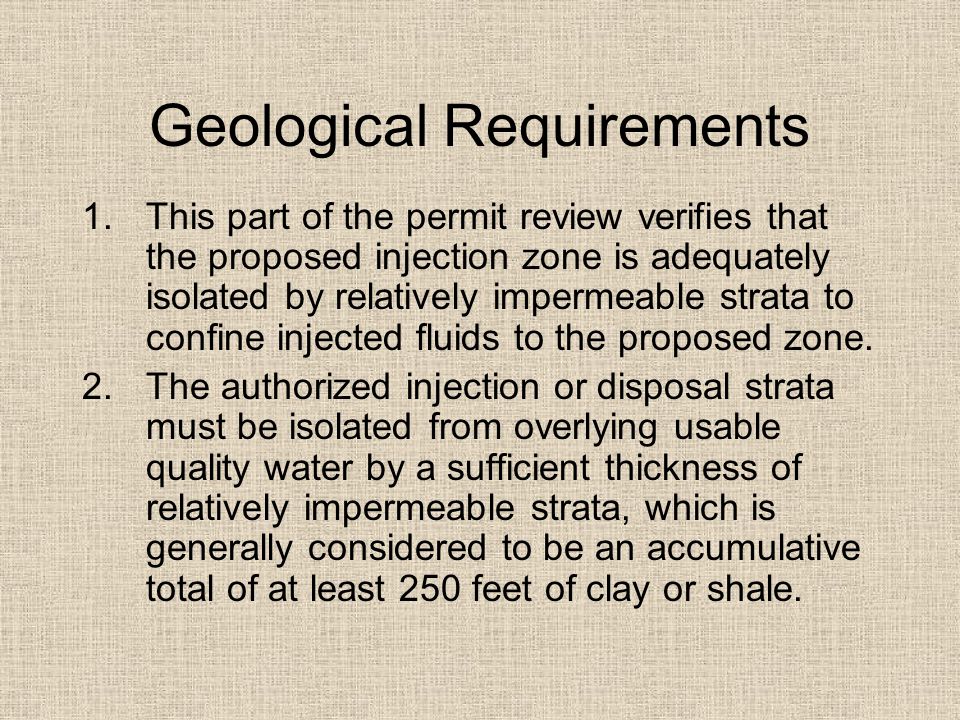 Geological Requirements

1. This part of the permit review verifies that the proposed injection zone is adequately isolated by relatively impermeable strata to confine injected fluids to the proposed zone.

2. The authorized injection or disposal strata must be isolated from overlying usable quality water by a sufficient thickness of relatively impermeable strata, which is generally considered to be an accumulative total of at least 250 feet of clay or shale.